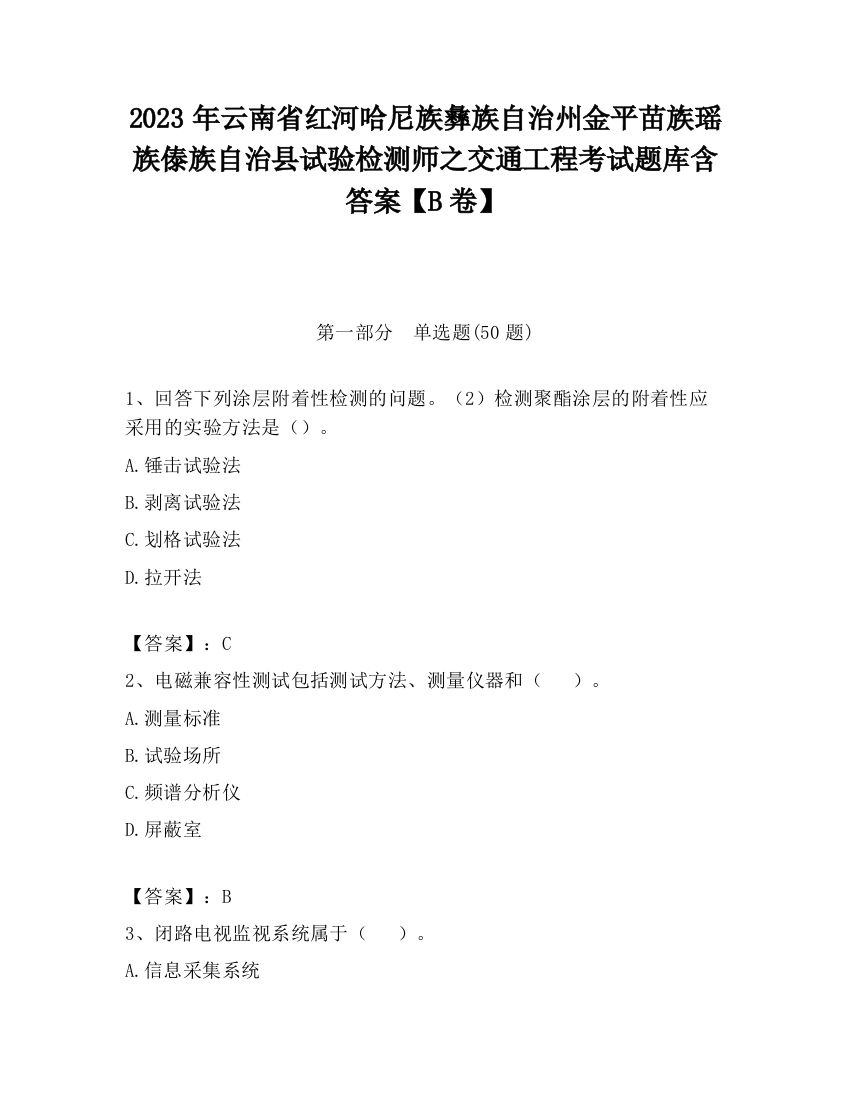 2023 年云南省红河哈尼族彝族自治州金平苗族瑶族傣族自治县试验检测师之交通工程考试题库含答案【B 卷】

第一部分　单选题(50 题)

1、回答下列涂层附着性检测的问题。（2）检测聚酯涂层的附着性应采用的实验方法是（）。

A.锤击试验法

B.剥离试验法

C.划格试验法

D.拉开法

【答案】：C

2、电磁兼容性测试包括测试方法、测量仪器和（　　）。

A.测量标准

B.试验场所

C.频谱分析仪

D.屏蔽室

【答案】：B

3、闭路电视监视系统属于（　　）。

A.信息采集系统